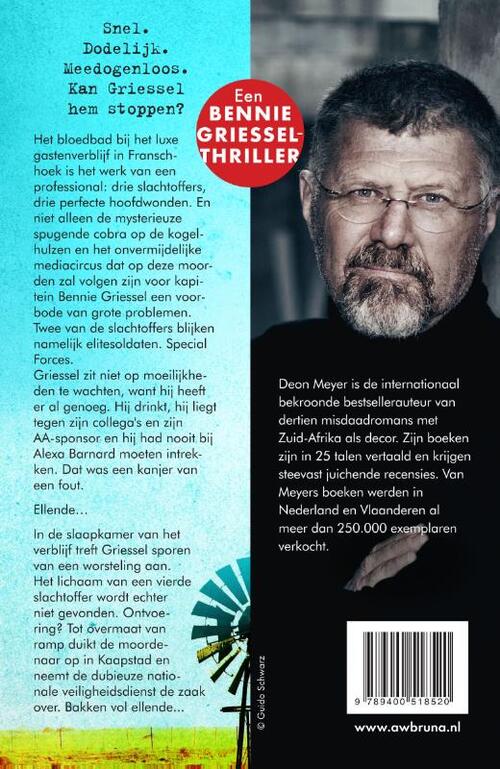 Snel.
Dodelijk.
Meedogenloos.
Kan Griessel hem stoppen?

Een BENNIE GRIESSEL-THRILLER

Het bloedbad bij het luxe gastenverblijf in Franschhoek is het werk van een professional: drie slachtoffers, drie perfecte hoofdwonden. En niet alleen de mysterieuze spugende cobra op de kogelhulzen en het onvermijdelijke mediacircus dat op deze moorden zal volgen zijn voor kapitein Bennie Griessel een voorbode van grote problemen. Twee van de slachtoffers blijken namelijk elitesoldaten. Special Forces.
Griessel zit niet op moeilijkheden te wachten, want hij heeft er al genoeg. Hij drinkt, hij liegt tegen zijn collega's en zijn AA-sponsor en hij had nooit bij Alexa Barnard moeten intrekken. Dat was een kanjer van een fout.

Ellende...

In de slaapkamer van het verblijf treft Griessel sporen van een worsteling aan. Het lichaam van een vierde slachtoffer wordt echter niet gevonden. Ontvoering? Tot overmaat van ramp duikt de moordenaar op in Kaapstad en neemt de dubieuze nationale veiligheidsdienst de zaak over. Bakken vol ellende...

© Guido Schwarz

Deon Meyer is de internationaal bekroonde bestsellerauteur van dertien misdaadromans met Zuid-Afrika als decor. Zijn boeken zijn in 25 talen vertaald en krijgen steevast juichende recensies. Van Meyers boeken werden in Nederland en Vlaanderen al meer dan 250.000 exemplaren verkocht.

9 789400 518520

www.awbruna.nl